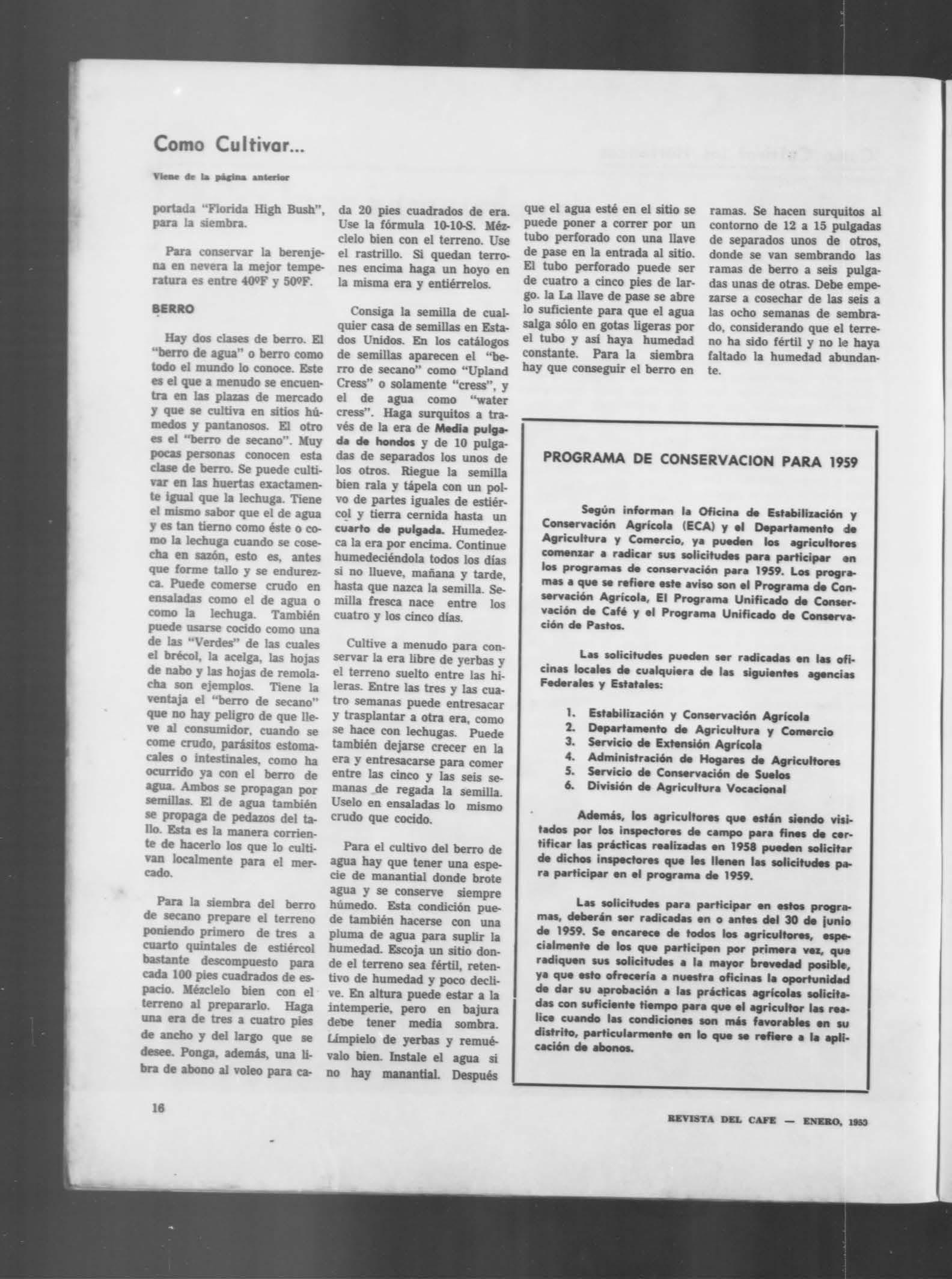 Como Cultivar...

Viene de la página anterior

portada "Florida High Bush", para la siembra.

Para conservar la berenjena en nevera la mejor temperatura es entre 40ºF y 50ºF.

BERRO

Hay dos clases de berro. El "berro de agua" o berro como todo el mundo lo conoce. Este es el que a menudo se encuentra en las plazas de mercado y que se cultiva en sitios húmedos y pantanosos. El otro es el "berro de secano". Muy pocas personas conocen esta clase de berro. Se puede cultivar en las huertas exactamente igual que la lechuga. Tiene el mismo sabor que el de agua y es tan tierno como éste o como la lechuga cuando se cosecha en sazón, esto es, antes que forme tallo y se endurezca. Puede comerse crudo en ensaladas como el de agua o como la lechuga. También puede usarse cocido como una de las "Verdes" de las cuales el brécol, la acelga, las hojas de nabo y las hojas de remolacha son ejemplos. Tiene la ventaja el "berro de secano" que no hay peligro de que lleve al consumidor, cuando se come crudo, parásitos estomacales o intestinales, como ha ocurrido ya con el berro de agua. Ambos se propagan por semillas. El de agua también se propaga de pedazos del tallo. Esta es la manera corriente de hacerlo los que lo cultivan localmente para el mercado.

Para la siembra del berro de secano prepare el terreno poniendo primero de tres a cuarto quintales de estiércol bastante descompuesto para cada 100 pies cuadrados de espacio. Mézclelo bien con el terreno al prepararlo. Haga una era de tres a cuatro pies de ancho y del largo que se desee. Ponga, además, una libra de abono al voleo para cada 20 pies cuadrados de era. Use la fórmula 10-10-S. Mézclelo bien con el terreno. Use el rastrillo. Si quedan terrones encima haga un hoyo en la misma era y entiérrelos.

Consiga la semilla de cualquier casa de semillas en Estados Unidos. En los catálogos de semillas aparecen el "berro de secano" como "Upland Cress" o solamente "cress", y el de agua como "water cress". Haga surquitos a través de la era de Media pulgada de hondos y de 10 pulgadas de separados los unos de los otros. Riegue la semilla bien rala y tápela con un polvo de partes iguales de estiércol y tierra cernida hasta un cuarto de pulgada. Humedezca la era por encima. Continue humedeciéndola todos los días si no llueve, mañana y tarde, hasta que nazca la semilla. Semilla fresca nace entre los cuatro y los cinco días.

Cultive a menudo para conservar la era libre de yerbas y el terreno suelto entre las hileras. Entre las tres y las cuatro semanas puede entresacar y trasplantar a otra era, como se hace con lechugas. Puede también dejarse crecer en la era y entresacarse para comer entre las cinco y las seis semanas de regada la semilla. Uselo en ensaladas lo mismo crudo que cocido.

Para el cultivo del berro de agua hay que tener una especie de manantial donde brote agua y se conserve siempre húmedo. Esta condición puede también hacerse con una pluma de agua para suplir la humedad. Escoja un sitio donde el terreno sea fértil, retentivo de humedad y poco declive. En altura puede estar a la intemperie, pero en bajura debe tener media sombra. Límpielo de yerbas y remuévalo bien. Instale el agua si no hay manantial. Después que el agua esté en el sitio se puede poner a correr por un tubo perforado con una llave de pase en la entrada al sitio. El tubo perforado puede ser de cuatro a cinco pies de largo. la La llave de pase se abre lo suficiente para que el agua salga sólo en gotas ligeras por el tubo y así haya humedad constante. Para la siembra hay que conseguir el berro en ramas. Se hacen surquitos al contorno de 12 a 15 pulgadas de separados unos de otros, donde se van sembrando las ramas de berro a seis pulgadas unas de otras. Debe empezarse a cosechar de las seis a las ocho semanas de sembrado, considerando que el terreno ha sido fértil y no le haya faltado la humedad abundante.

PROGRAMA DE CONSERVACION PARA 1959

Según informan la Oficina de Estabilización y Conservación Agrícola (ECA) y el Departamento de Agricultura y Comercio, ya pueden los agricultores comenzar a radicar sus solicitudes para participar en los programas de conservación para 1959. Los programas a que se refiere este aviso son el Programa de Conservación Agrícola, El Programa Unificado de Conservación de Café y el Programa Unificado de Conservación de Pastos.

Las solicitudes pueden ser radicadas en las oficinas locales de cualquiera de las siguientes agencias Federales y Estatales:

1. Estabilización y Conservación Agrícola
2. Departamento de Agricultura y Comercio
3. Servicio de Extensión Agrícola
4. Administración de Hogares de Agricultores
5. Servicio de Conservación de Suelos
6. División de Agricultura Vocacional

Además, los agricultores que están siendo visitados por los inspectores de campo para fines de certificar las prácticas realizadas en 1958 pueden solicitar de dichos inspectores que les llenen las solicitudes para participar en el programa de 1959.

Las solicitudes para participar en estos programas, deberán ser radicadas en o antes del 30 de junio de 1959. Se encarece de todos los agricultores, especialmente de los que participen por primera vez, que radiquen sus solicitudes a la mayor brevedad posible, ya que esto ofrecería a nuestra oficinas la oportunidad de dar su aprobación a las prácticas agrícolas solicitadas con suficiente tiempo para que el agricultor las realice cuando las condiciones son más favorables en su distrito, particularmente en lo que se refiere a la aplicación de abonos.

16

REVISTA DEL CAFE — ENERO, 1959